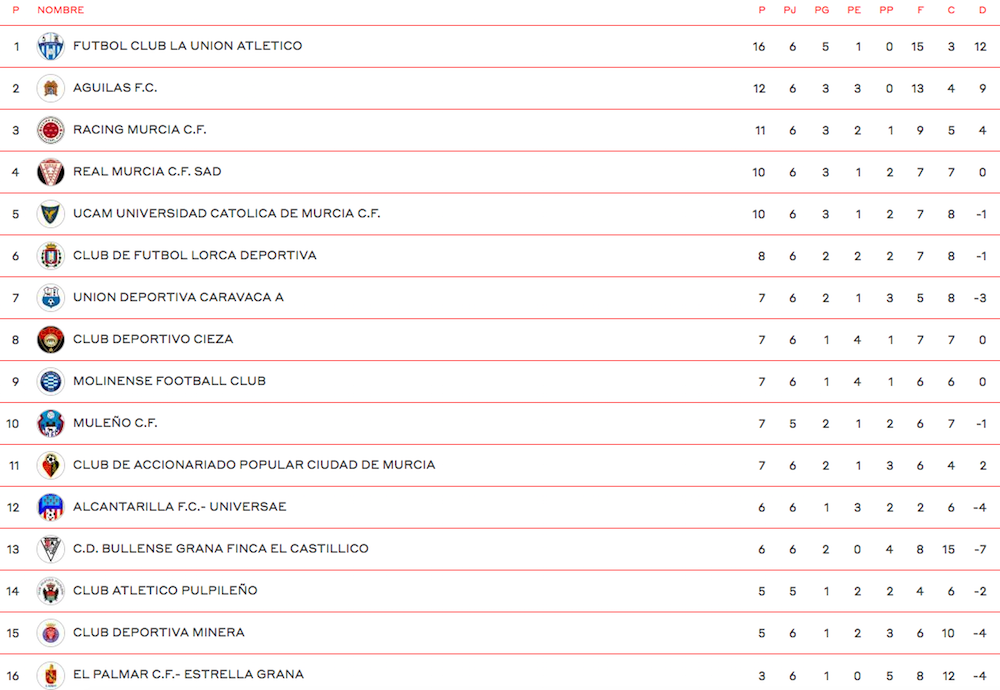 | P | NOMBRE | P | PJ | PG | PE | PP | F | C | D |
|---|---|---|---|---|---|---|---|---|---|
| 1 | FUTBOL CLUB LA UNION ATLETICO | 16 | 6 | 5 | 1 | 0 | 15 | 3 | 12 |
| 2 | AGUILAS F.C. | 12 | 6 | 3 | 3 | 0 | 13 | 4 | 9 |
| 3 | RACING MURCIA C.F. | 11 | 6 | 3 | 2 | 1 | 9 | 5 | 4 |
| 4 | REAL MURCIA C.F. SAD | 10 | 6 | 3 | 1 | 2 | 7 | 7 | 0 |
| 5 | UCAM UNIVERSIDAD CATOLICA DE MURCIA C.F. | 10 | 6 | 3 | 1 | 2 | 7 | 8 | -1 |
| 6 | CLUB DE FUTBOL LORCA DEPORTIVA | 8 | 6 | 2 | 2 | 2 | 7 | 8 | -1 |
| 7 | UNION DEPORTIVA CARAVACA A | 7 | 6 | 2 | 1 | 3 | 5 | 8 | -3 |
| 8 | CLUB DEPORTIVO CIEZA | 7 | 6 | 1 | 4 | 1 | 7 | 7 | 0 |
| 9 | MOLINENSE FOOTBALL CLUB | 7 | 6 | 1 | 4 | 1 | 6 | 6 | 0 |
| 10 | MULEÑO C.F. | 7 | 5 | 2 | 1 | 2 | 6 | 7 | -1 |
| 11 | CLUB DE ACCIONARIADO POPULAR CIUDAD DE MURCIA | 7 | 6 | 2 | 1 | 3 | 6 | 4 | 2 |
| 12 | ALCANTARILLA F.C.- UNIVERSAE | 6 | 6 | 1 | 3 | 2 | 2 | 6 | -4 |
| 13 | C.D. BULLENSE GRANA FINCA EL CASTILLICO | 6 | 6 | 2 | 0 | 4 | 8 | 15 | -7 |
| 14 | CLUB ATLETICO PULPILEÑO | 5 | 5 | 1 | 2 | 2 | 4 | 6 | -2 |
| 15 | CLUB DEPORTIVA MINERA | 5 | 6 | 1 | 2 | 3 | 6 | 10 | -4 |
| 16 | EL PALMAR C.F.- ESTRELLA GRANA | 3 | 6 | 1 | 0 | 5 | 8 | 12 | -4 |